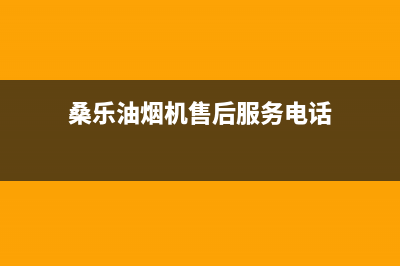 桑乐油烟机售后服务电话